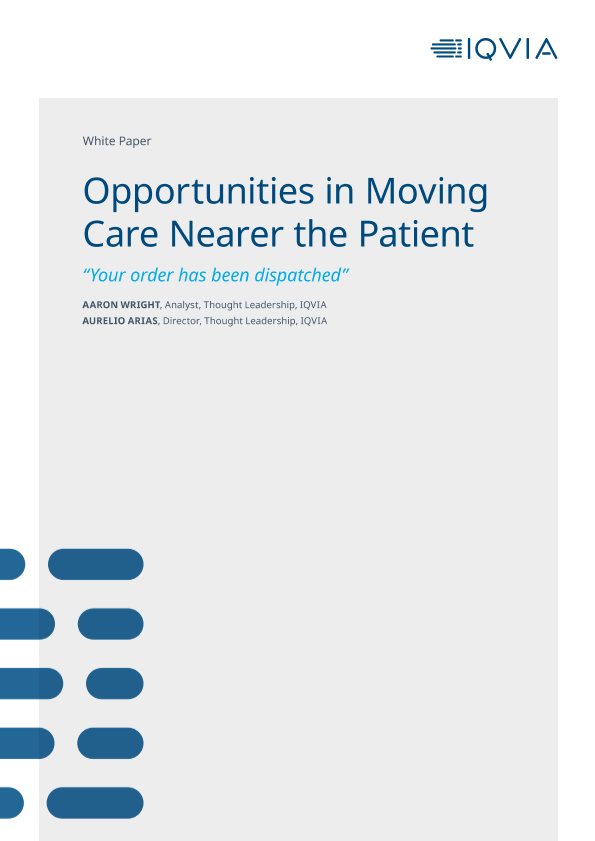 IQVIA

White Paper

Opportunities in Moving Care Nearer the Patient

"Your order has been dispatched"

AARON WRIGHT, Analyst, Thought Leadership, IQVIA
AURELIO ARIAS, Director, Thought Leadership, IQVIA